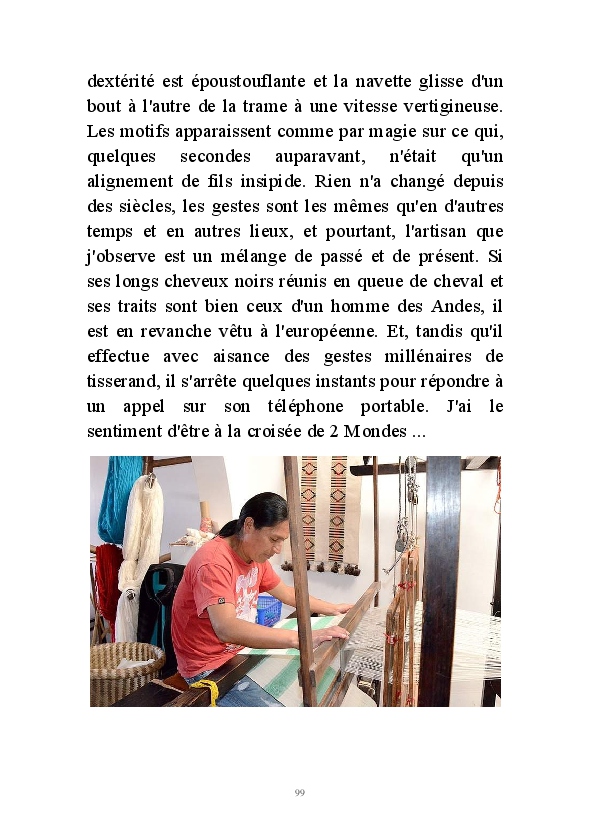 dextérité est époustouflante et la navette glisse d'un bout à l'autre de la trame à une vitesse vertigineuse. Les motifs apparaissent comme par magie sur ce qui, quelques secondes auparavant, n'était qu'un alignement de fils insipide. Rien n'a changé depuis des siècles, les gestes sont les mêmes qu'en d'autres temps et en autres lieux, et pourtant, l'artisan que j'observe est un mélange de passé et de présent. Si ses longs cheveux noirs réunis en queue de cheval et ses traits sont bien ceux d'un homme des Andes, il est en revanche vêtu à l'européenne. Et, tandis qu'il effectue avec aisance des gestes millénaires de tisserand, il s'arrête quelques instants pour répondre à un appel sur son téléphone portable. J'ai le sentiment d'être à la croisée de 2 Mondes ...

99